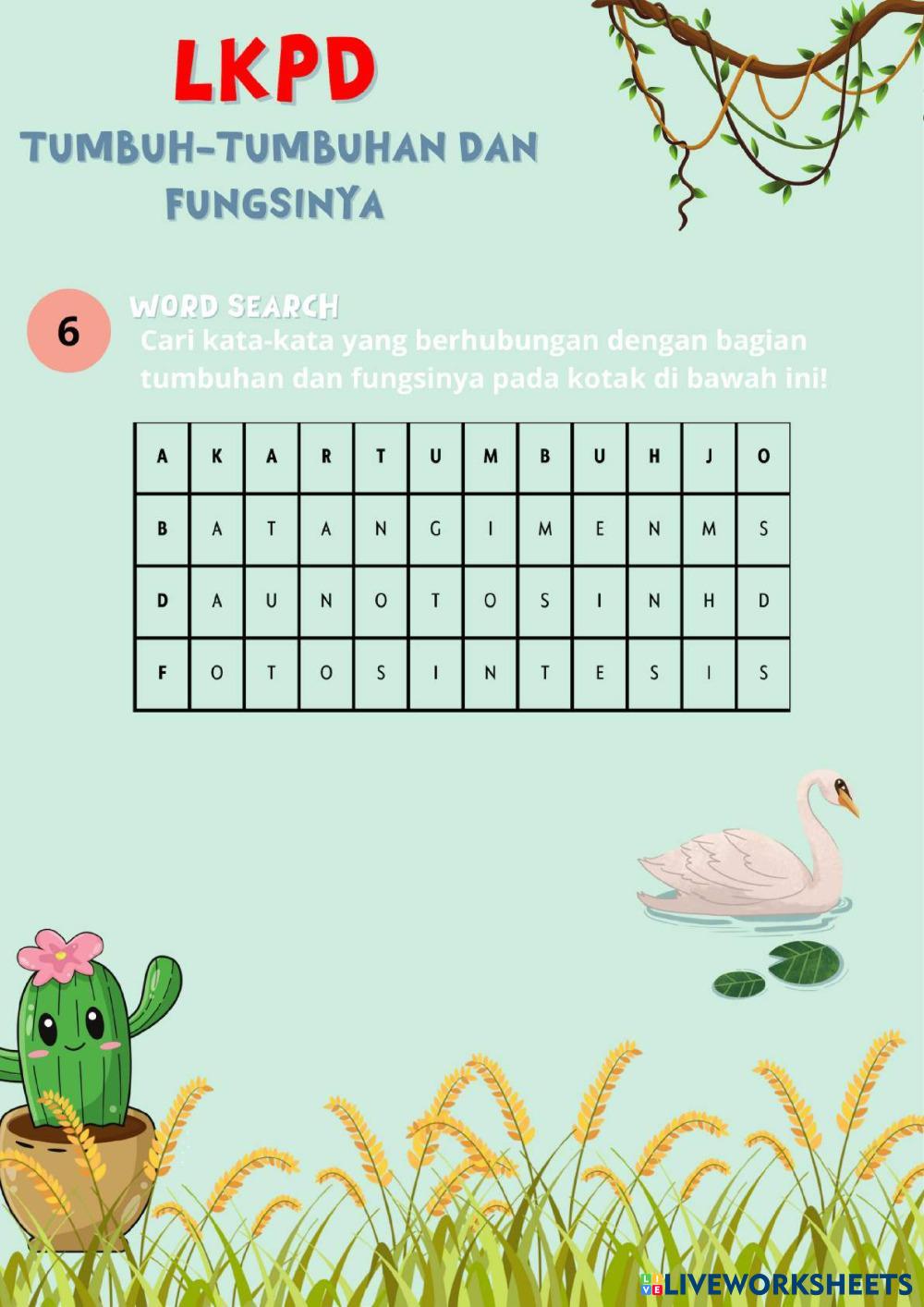 LKPD

TUMBUH-TUMBUHAN DAN FUNGSINYA

6

WORD SEARCH

Cari kata-kata yang berhubungan dengan bagian tumbuhan dan fungsinya pada kotak di bawah ini!

| A | K | A | R | T | U | M | B | U | H | J | O |
|---|---|---|---|---|---|---|---|---|---|---|---|
| B | A | T | A | N | G | I | M | E | N | M | S |
| D | A | U | N | O | T | O | S | I | N | H | D |
| F | O | T | O | S | I | N | T | E | S | I | S |

LIVEWORKSHEETS